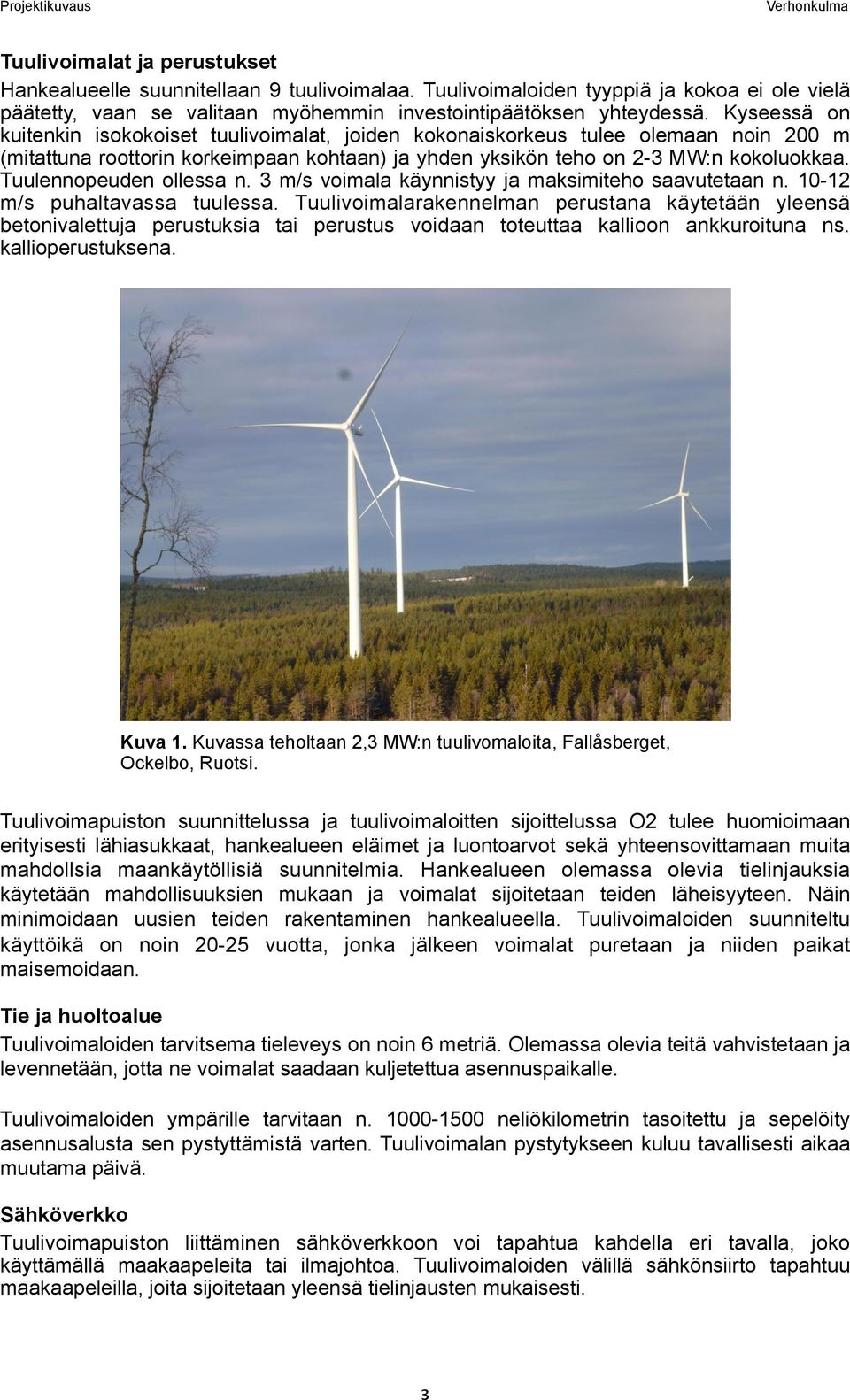 Projektikuvaus Verhonkulma

Tuulivoimalat ja perustukset

Hankealueelle suunnitellaan 9 tuulivoimalaa. Tuulivoimaloiden tyyppiä ja kokoa ei ole vielä päätetty, vaan se valitaan myöhemmin investointipäätöksen yhteydessä. Kyseessä on kuitenkin isokokoiset tuulivoimalat, joiden kokonaiskorkeus tulee olemaan noin 200 m (mitattuna roottorin korkeimpaan kohtaan) ja yhden yksikön teho on 2-3 MW:n kokoluokkaa. Tuulennopeuden ollessa n. 3 m/s voimala käynnistyy ja maksimiteho saavutetaan n. 10-12 m/s puhaltavassa tuulessa. Tuulivoimalarakennelman perustana käytetään yleensä betonivalettuja perustuksia tai perustus voidaan toteuttaa kallioon ankkuroituna ns. kallioperustuksena.

Kuva 1. Kuvassa teholtaan 2,3 MW:n tuulivomaloita, Fallåsberget, Ockelbo, Ruotsi.

Tuulivoimapuiston suunnittelussa ja tuulivoimaloitten sijoittelussa O2 tulee huomioimaan erityisesti lähiasukkaat, hankealueen eläimet ja luontoarvot sekä yhteensovittamaan muita mahdollsia maankäytöllisiä suunnitelmia. Hankealueen olemassa olevia tielinjauksia käytetään mahdollisuuksien mukaan ja voimalat sijoitetaan teiden läheisyyteen. Näin minimoidaan uusien teiden rakentaminen hankealueella. Tuulivoimaloiden suunniteltu käyttöikä on noin 20-25 vuotta, jonka jälkeen voimalat puretaan ja niiden paikat maisemoidaan.

Tie ja huoltoalue

Tuulivoimaloiden tarvitsema tieleveys on noin 6 metriä. Olemassa olevia teitä vahvistetaan ja levennetään, jotta ne voimalat saadaan kuljetettua asennuspaikalle.

Tuulivoimaloiden ympärille tarvitaan n. 1000-1500 neliökilometrin tasoitettu ja sepelöity asennusalusta sen pystyttämistä varten. Tuulivoimalan pystytykseen kuluu tavallisesti aikaa muutama päivä.

Sähköverkko

Tuulivoimapuiston liittäminen sähköverkkoon voi tapahtua kahdella eri tavalla, joko käyttämällä maakaapeleita tai ilmajohtoa. Tuulivoimaloiden välillä sähkönsiirto tapahtuu maakaapeleilla, joita sijoitetaan yleensä tielinjausten mukaisesti.

3